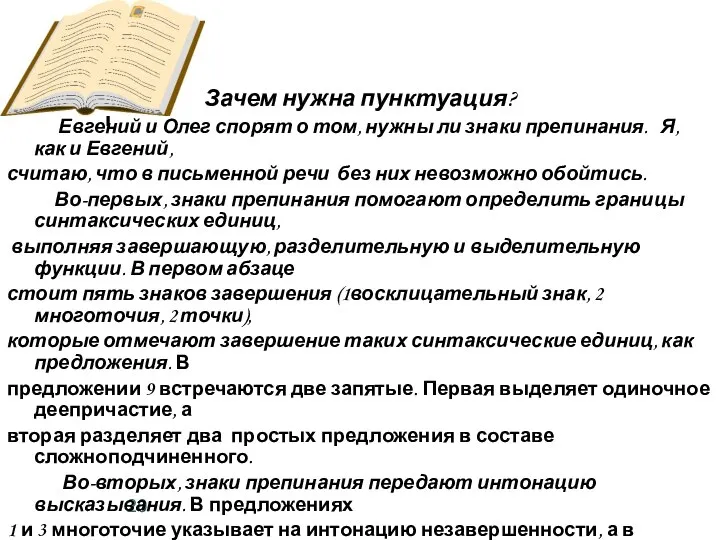 Зачем нужна пунктуация?

Евгений и Олег спорят о том, нужны ли знаки препинания. Я, как и Евгений, считаю, что в письменной речи без них невозможно обойтись.

Во-первых, знаки препинания помогают определить границы синтаксических единиц, выполняя завершающую, разделительную и выделительную функции. В первом абзаце стоит пять знаков завершения (1восклицательный знак, 2 многоточия, 2точки), которые отмечают завершение таких синтаксические единиц, как предложения. В предложении 9 встречаются две запятые. Первая выделяет одиночное деепричастие, а вторая разделяет два простых предложения в составе сложноподчиненного.

Во-вторых, знаки препинания передают интонацию высказывания. В предложениях 1 и 3 многоточие указывает на интонацию незавершенности, а в